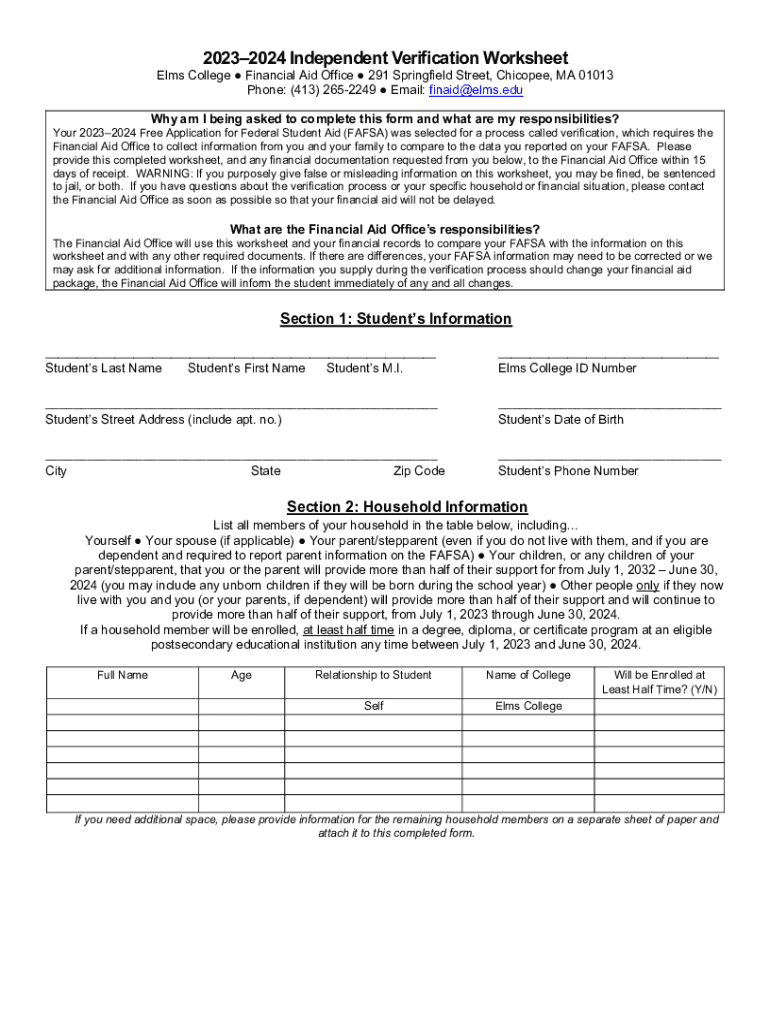 2023–2024 Independent Verification Worksheet
Elms College ● Financial Aid Office ● 291 Springfield Street, Chicopee, MA 01013
Phone: (413) 265-2249 ● Email: finaid@elms.edu

Why am I being asked to complete this form and what are my responsibilities?
Your 2023–2024 Free Application for Federal Student Aid (FAFSA) was selected for a process called verification, which requires the Financial Aid Office to collect information from you and your family to compare to the data you reported on your FAFSA. Please provide this completed worksheet, and any financial documentation requested from you below, to the Financial Aid Office within 15 days of receipt. WARNING: If you purposely give false or misleading information on this worksheet, you may be fined, be sentenced to jail, or both. If you have questions about the verification process or your specific household or financial situation, please contact the Financial Aid Office as soon as possible so that your financial aid will not be delayed.

What are the Financial Aid Office's responsibilities?
The Financial Aid Office will use this worksheet and your financial records to compare your FAFSA with the information on this worksheet and with any other required documents. If there are differences, your FAFSA information may need to be corrected or we may ask for additional information. If the information you supply during the verification process should change your financial aid package, the Financial Aid Office will inform the student immediately of any and all changes.

Section 1: Student's Information

Student's Last Name Student's First Name Student's M.I.
Elms College ID Number

Student's Street Address (include apt. no.)
Student's Date of Birth

City State Zip Code
Student's Phone Number

Section 2: Household Information
List all members of your household in the table below, including…
Yourself ● Your spouse (if applicable) ● Your parent/stepparent (even if you do not live with them, and if you are dependent and required to report parent information on the FAFSA) ● Your children, or any children of your parent/stepparent, that you or the parent will provide more than half of their support for from July 1, 2032 – June 30, 2024 (you may include any unborn children if they will be born during the school year) ● Other people only if they now live with you and you (or your parents, if dependent) will provide more than half of their support and will continue to provide more than half of their support, from July 1, 2023 through June 30, 2024.
If a household member will be enrolled, at least half time in a degree, diploma, or certificate program at an eligible postsecondary educational institution any time between July 1, 2023 and June 30, 2024.

| Full Name | Age | Relationship to Student | Name of College | Will be Enrolled at Least Half Time? (Y/N) |
|---|---|---|---|---|
| | | Self | Elms College | |
| | | | | |
| | | | | |
| | | | | |
| | | | | |
| | | | | |
| | | | | |

If you need additional space, please provide information for the remaining household members on a separate sheet of paper and attach it to this completed form.